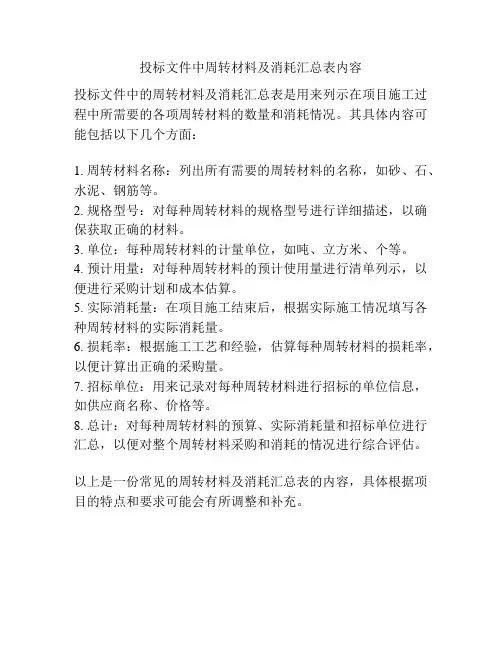 投标文件中周转材料及消耗汇总表内容

投标文件中的周转材料及消耗汇总表是用来列示在项目施工过程中所需要的各项周转材料的数量和消耗情况。其具体内容可能包括以下几个方面：

1. 周转材料名称：列出所有需要的周转材料的名称，如砂、石、水泥、钢筋等。
2. 规格型号：对每种周转材料的规格型号进行详细描述，以确保获取正确的材料。
3. 单位：每种周转材料的计量单位，如吨、立方米、个等。
4. 预计用量：对每种周转材料的预计使用量进行清单列示，以便进行采购计划和成本估算。
5. 实际消耗量：在项目施工结束后，根据实际施工情况填写各种周转材料的实际消耗量。
6. 损耗率：根据施工工艺和经验，估算每种周转材料的损耗率，以便计算出正确的采购量。
7. 招标单位：用来记录对每种周转材料进行招标的单位信息，如供应商名称、价格等。
8. 总计：对每种周转材料的预算、实际消耗量和招标单位进行汇总，以便对整个周转材料采购和消耗的情况进行综合评估。

以上是一份常见的周转材料及消耗汇总表的内容，具体根据项目的特点和要求可能会有所调整和补充。